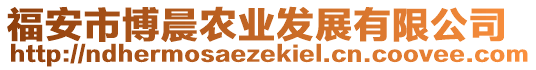 福安市博晨农业发展有限公司
http://ndhermosaezekiel.cn.coovee.com